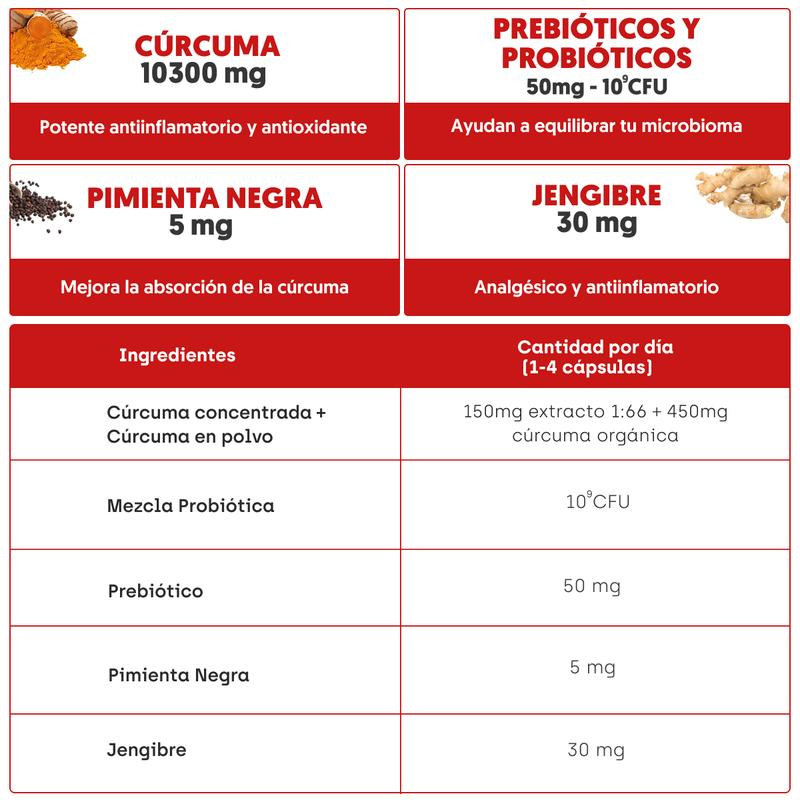 CÚRCUMA
10300 mg

Potente antiinflamatorio y antioxidante

PREBIÓTICOS Y PROBIÓTICOS
50mg - $10^9$CFU

Ayudan a equilibrar tu microbioma

PIMIENTA NEGRA
5 mg

Mejora la absorción de la cúrcuma

JENGIBRE
30 mg

Analgésico y antiinflamatorio

| Ingredientes | Cantidad por día (1-4 cápsulas) |
|---|---|
| Cúrcuma concentrada + Cúrcuma en polvo | 150mg extracto 1:66 + 450mg cúrcuma orgánica |
| Mezcla Probiótica | $10^9$CFU |
| Prebiótico | 50 mg |
| Pimienta Negra | 5 mg |
| Jengibre | 30 mg |